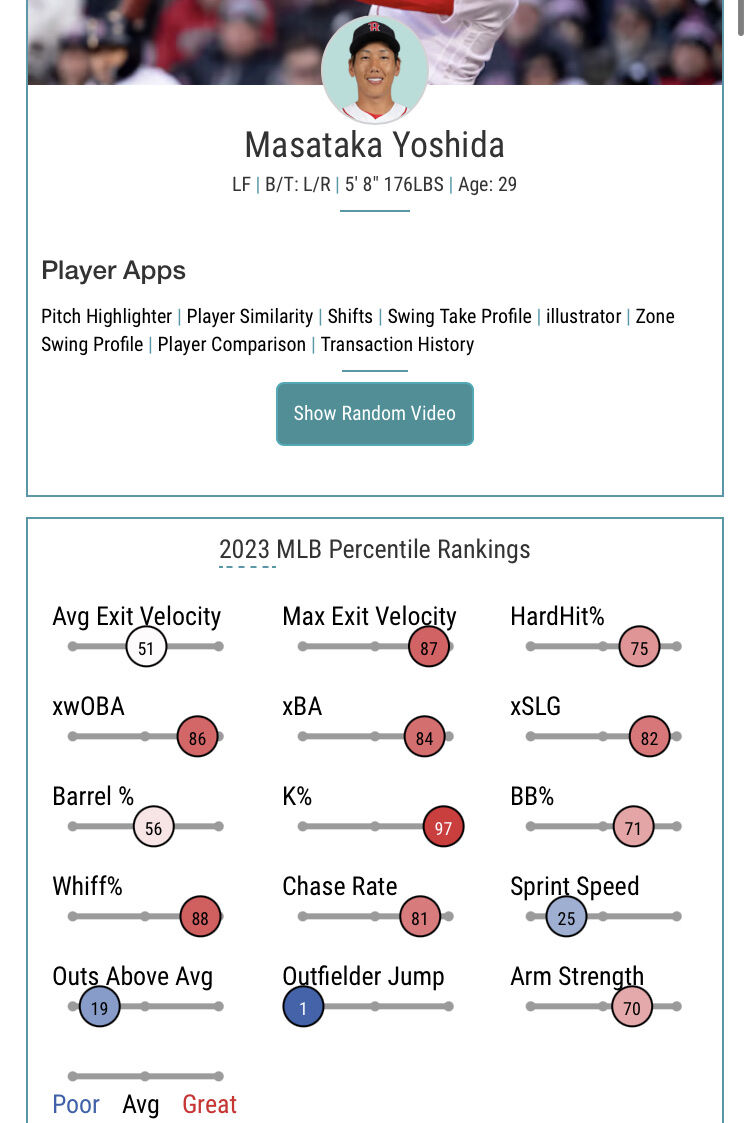 Masataka Yoshida

LF | B/T: L/R | 5' 8" 176LBS | Age: 29

Player Apps

Pitch Highlighter | Player Similarity | Shifts | Swing Take Profile | illustrator | Zone Swing Profile | Player Comparison | Transaction History

Show Random Video

2023 MLB Percentile Rankings

Avg Exit Velocity 51
Max Exit Velocity 87
HardHit% 75
xwOBA 86
xBA 84
xSLG 82
Barrel % 56
K% 97
BB% 71
Whiff% 88
Chase Rate 81
Sprint Speed 25
Outs Above Avg 19
Outfielder Jump 1
Arm Strength 70

Poor Avg Great